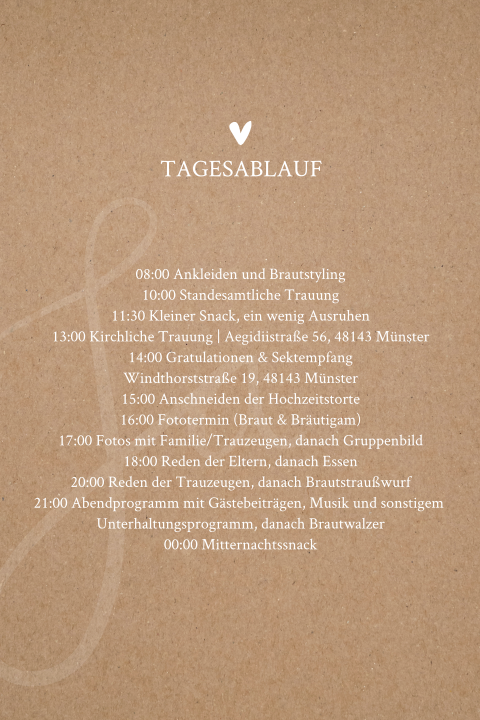 TAGESABLAUF

08:00 Ankleiden und Brautstyling
10:00 Standesamtliche Trauung
11:30 Kleiner Snack, ein wenig Ausruhen
13:00 Kirchliche Trauung | Aegidiistraße 56, 48143 Münster
14:00 Gratulationen & Sektempfang
Windthorststraße 19, 48143 Münster
15:00 Anschneiden der Hochzeitstorte
16:00 Fototermin (Braut & Bräutigam)
17:00 Fotos mit Familie/Trauzeugen, danach Gruppenbild
18:00 Reden der Eltern, danach Essen
20:00 Reden der Trauzeugen, danach Brautstraußwurf
21:00 Abendprogramm mit Gästebeiträgen, Musik und sonstigem Unterhaltungsprogramm, danach Brautwalzer
00:00 Mitternachtssnack